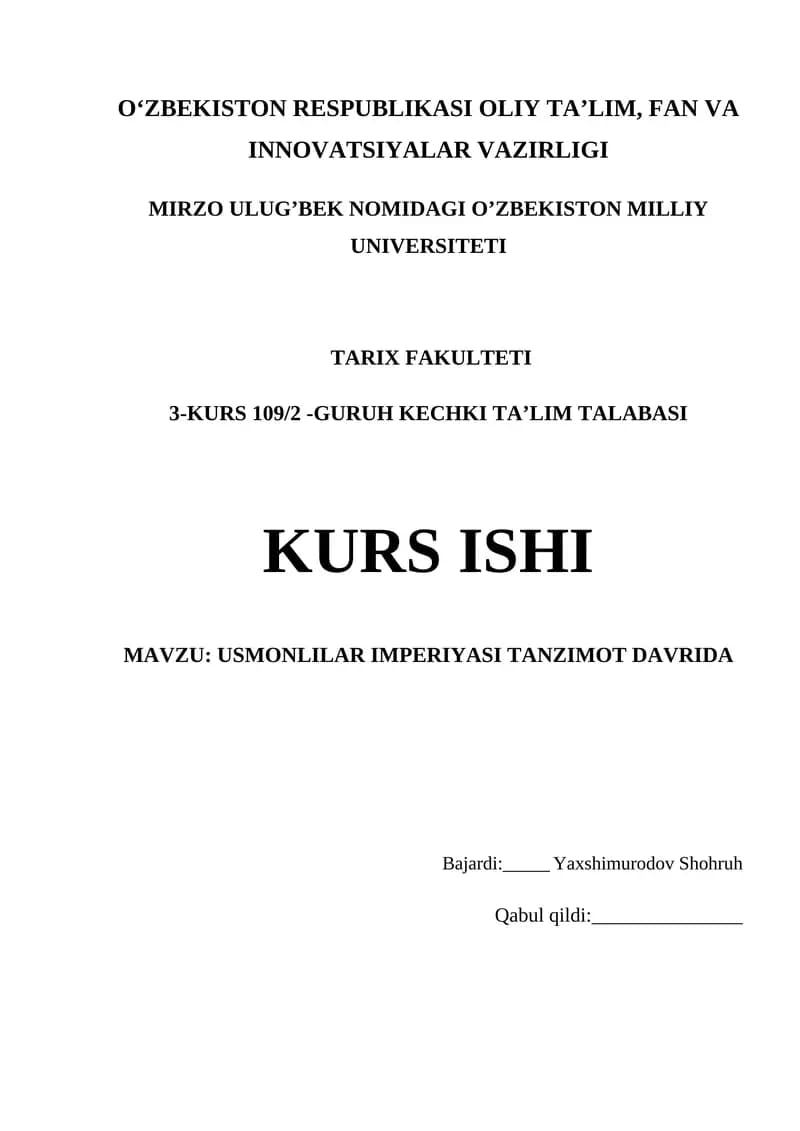 O‘ZBEKISTON RESPUBLIKASI OLIY TA’LIM, FAN VA INNOVATSIYALAR VAZIRLIGI

MIRZO ULUG’BEK NOMIDAGI O’ZBEKISTON MILLIY UNIVERSITETI

TARIX FAKULTETI

3-KURS 109/2 -GURUH KECHKI TA’LIM TALABASI

KURS ISHI

MAVZU: USMONLILAR IMPERIYASI TANZIMOT DAVRIDA

Bajardi:_____ Yaxshimurodov Shohruh

Qabul qildi:________________